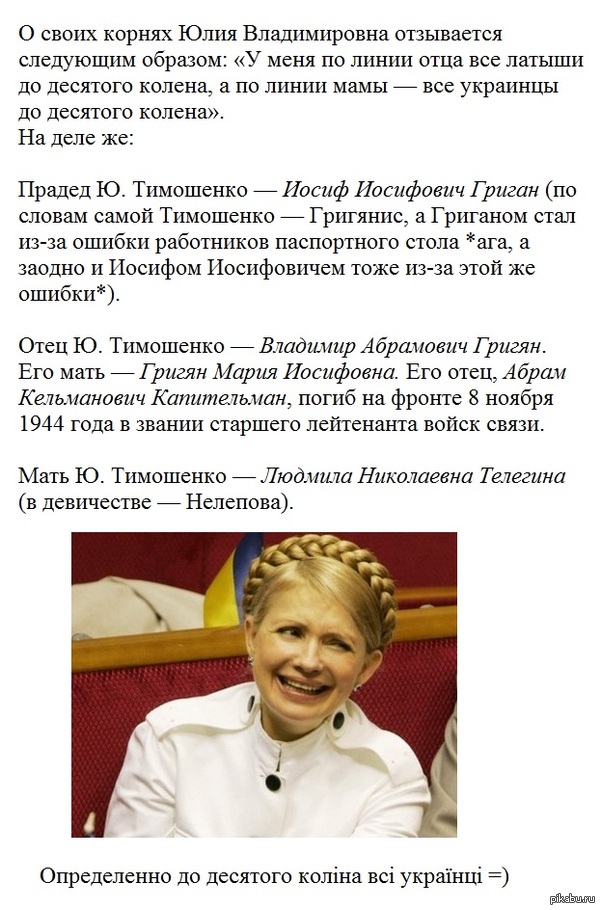 О своих корнях Юлия Владимировна отзывается следующим образом: «У меня по линии отца все латыши до десятого колена, а по линии мамы — все украинцы до десятого колена».
На деле же:

Прадед Ю. Тимошенко — Иосиф Иосифович Григан (по словам самой Тимошенко — Григянис, а Григаном стал из-за ошибки работников паспортного стола *ага, а заодно и Иосифом Иосифовичем тоже из-за этой же ошибки*).

Отец Ю. Тимошенко — Владимир Абрамович Григян. Его мать — Григян Мария Иосифовна. Его отец, Абрам Кельманович Капительман, погиб на фронте 8 ноября 1944 года в звании старшего лейтенанта войск связи.

Мать Ю. Тимошенко — Людмила Николаевна Телегина (в девичестве — Нелепова).

Определенно до десятого коліна всі українці =)

pikabu.ru